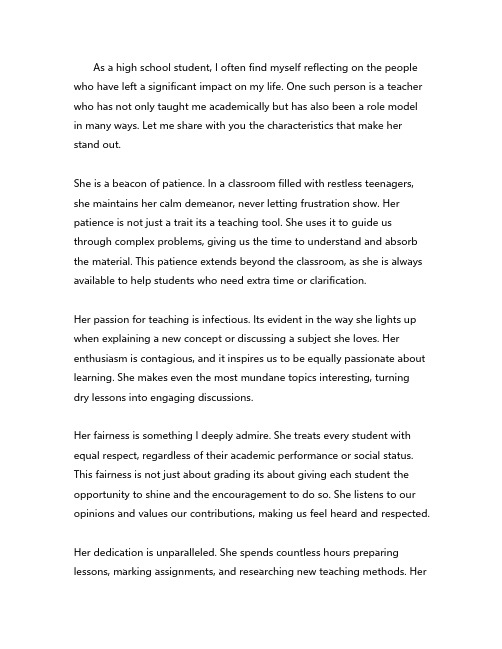 As a high school student, I often find myself reflecting on the people who have left a significant impact on my life. One such person is a teacher who has not only taught me academically but has also been a role model in many ways. Let me share with you the characteristics that make her stand out.

She is a beacon of patience. In a classroom filled with restless teenagers, she maintains her calm demeanor, never letting frustration show. Her patience is not just a trait its a teaching tool. She uses it to guide us through complex problems, giving us the time to understand and absorb the material. This patience extends beyond the classroom, as she is always available to help students who need extra time or clarification.

Her passion for teaching is infectious. Its evident in the way she lights up when explaining a new concept or discussing a subject she loves. Her enthusiasm is contagious, and it inspires us to be equally passionate about learning. She makes even the most mundane topics interesting, turning dry lessons into engaging discussions.

Her fairness is something I deeply admire. She treats every student with equal respect, regardless of their academic performance or social status. This fairness is not just about grading its about giving each student the opportunity to shine and the encouragement to do so. She listens to our opinions and values our contributions, making us feel heard and respected.

Her dedication is unparalleled. She spends countless hours preparing lessons, marking assignments, and researching new teaching methods. Her